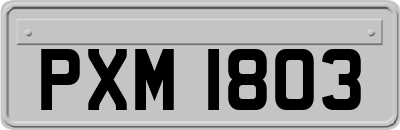 PXM 1803